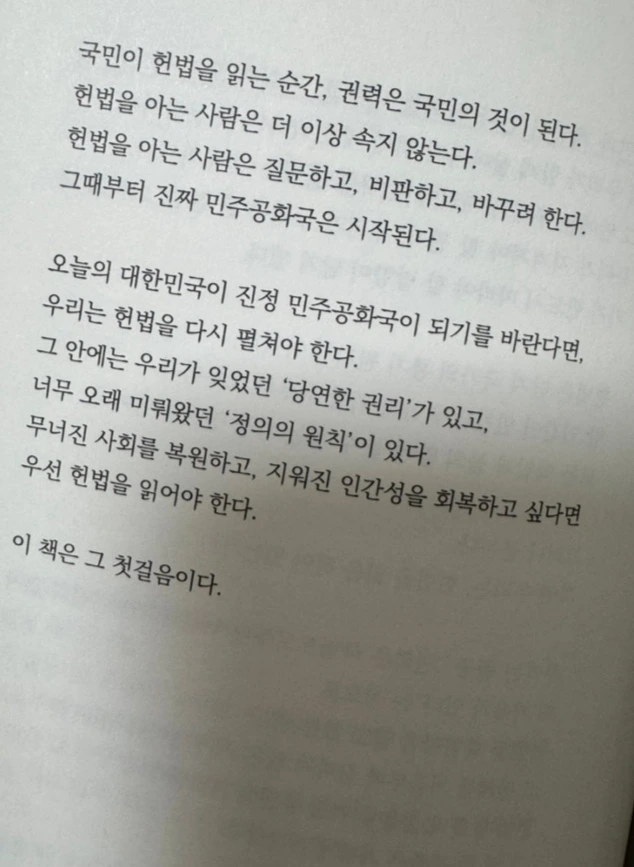 국민이 헌법을 읽는 순간, 권력은 국민의 것이 된다. 헌법을 아는 사람은 더 이상 속지 않는다. 헌법을 아는 사람은 질문하고, 비판하고, 바꾸려 한다. 그때부터 진짜 민주공화국은 시작된다.

오늘의 대한민국이 진정 민주공화국이 되기를 바란다면, 우리는 헌법을 다시 펼쳐야 한다. 그 안에는 우리가 잊었던 '당연한 권리'가 있고, 너무 오래 미뤄왔던 '정의의 원칙'이 있다. 무너진 사회를 복원하고, 지워진 인간성을 회복하고 싶다면 우선 헌법을 읽어야 한다.

이 책은 그 첫걸음이다.